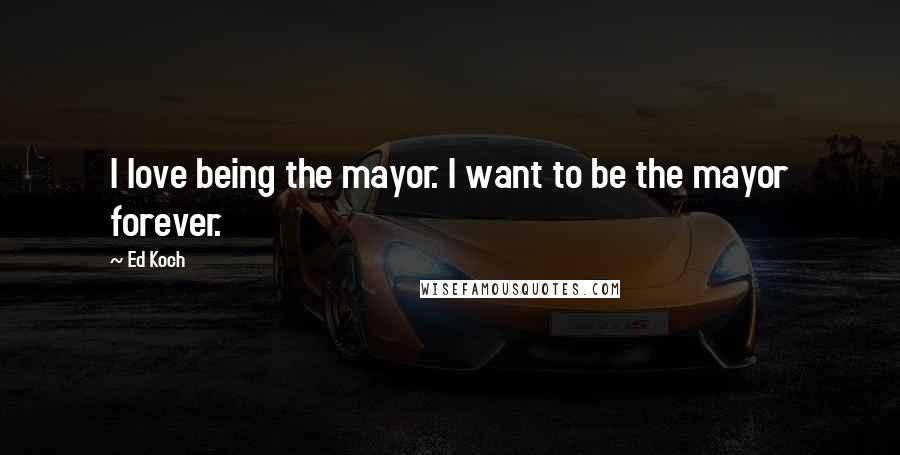 I love being the mayor. I want to be the mayor forever.

~ Ed Koch

WISEFAMOUSQUOTES.COM